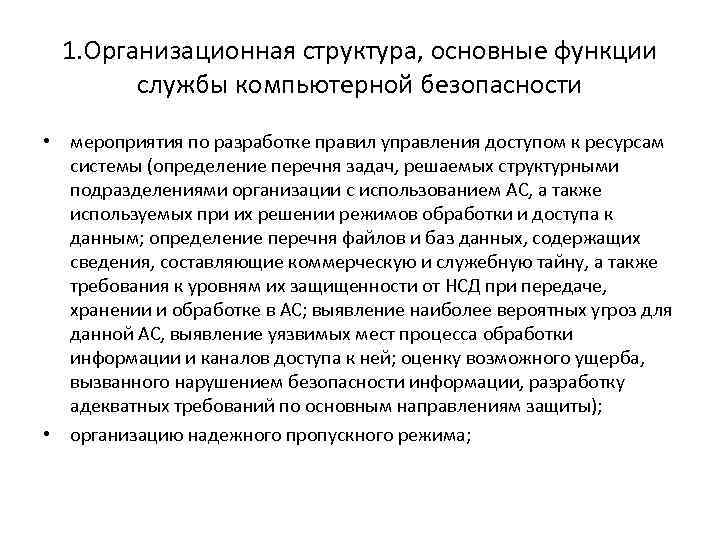 1.Организационная структура, основные функции службы компьютерной безопасности

• мероприятия по разработке правил управления доступом к ресурсам системы (определение перечня задач, решаемых структурными подразделениями организации с использованием АС, а также используемых при их решении режимов обработки и доступа к данным; определение перечня файлов и баз данных, содержащих сведения, составляющие коммерческую и служебную тайну, а также требования к уровням их защищенности от НСД при передаче, хранении и обработке в АС; выявление наиболее вероятных угроз для данной АС, выявление уязвимых мест процесса обработки информации и каналов доступа к ней; оценку возможного ущерба, вызванного нарушением безопасности информации, разработку адекватных требований по основным направлениям защиты);

• организацию надежного пропускного режима;